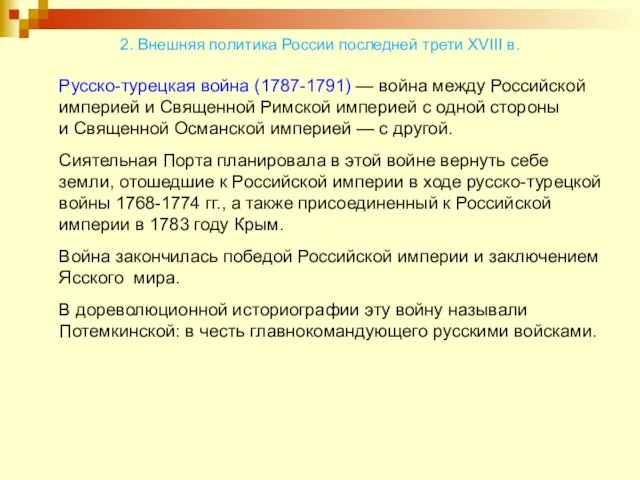 2. Внешняя политика России последней трети XVIII в.

Русско-турецкая война (1787-1791) — война между Российской империей и Священной Римской империей с одной стороны и Священной Османской империей — с другой.

Сиятельная Порта планировала в этой войне вернуть себе земли, отошедшие к Российской империи в ходе русско-турецкой войны 1768-1774 гг., а также присоединенный к Российской империи в 1783 году Крым.

Война закончилась победой Российской империи и заключением Ясского мира.

В дореволюционной историографии эту войну называли Потемкинской: в честь главнокомандующего русскими войсками.